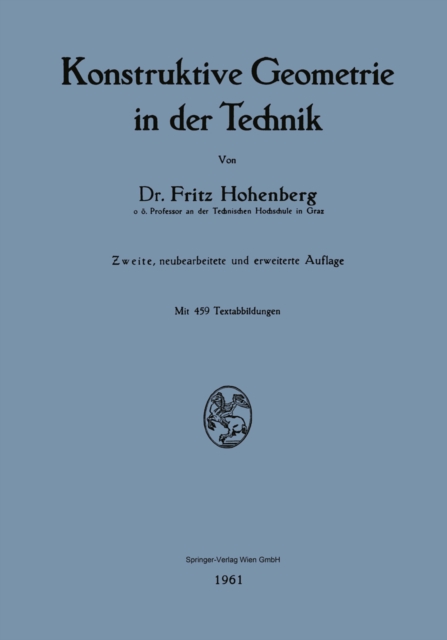 Konstruktive Geometrie in der Technik

Von

Dr. Fritz Hohenberg

o ö. Professor an der Technischen Hochschule in Graz

Zweite, neubearbeitete und erweiterte Auflage

Mit 459 Textabbildungen

Springer-Verlag Wien GmbH

1961